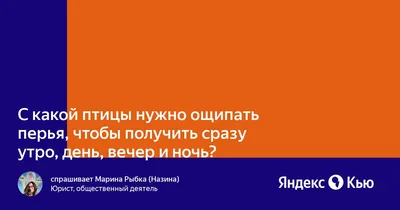 С какой птицы нужно ощипать перья, чтобы получить сразу утро, день, вечер и ночь?

спрашивает Марина Рыбка (Назина)
Юрист, общественный деятель

Яндекс Кью